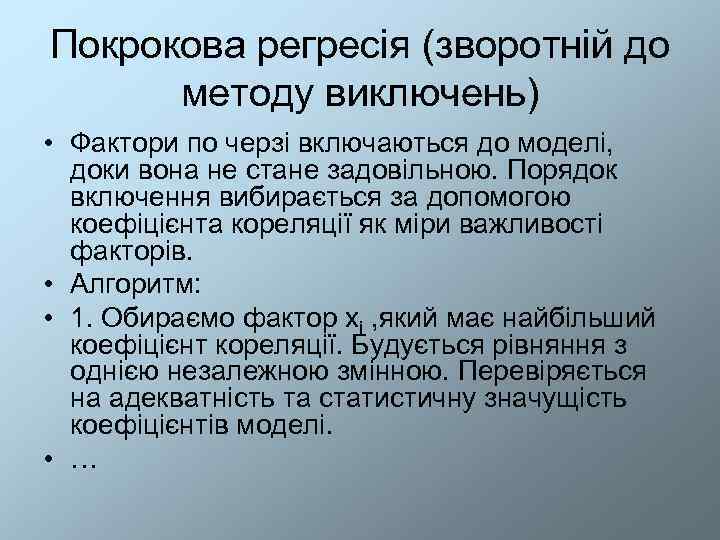 Покрокова регресія (зворотній до методу виключень)

• Фактори по черзі включаються до моделі, доки вона не стане задовільною. Порядок включення вибирається за допомогою коефіцієнта кореляції як міри важливості факторів.
• Алгоритм:
• 1. Обираємо фактор $x_i$ ,який має найбільший коефіцієнт кореляції. Будується рівняння з однією незалежною змінною. Перевіряється на адекватність та статистичну значущість коефіцієнтів моделі.
• …